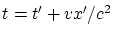 $t = t' + vx'/c^2$